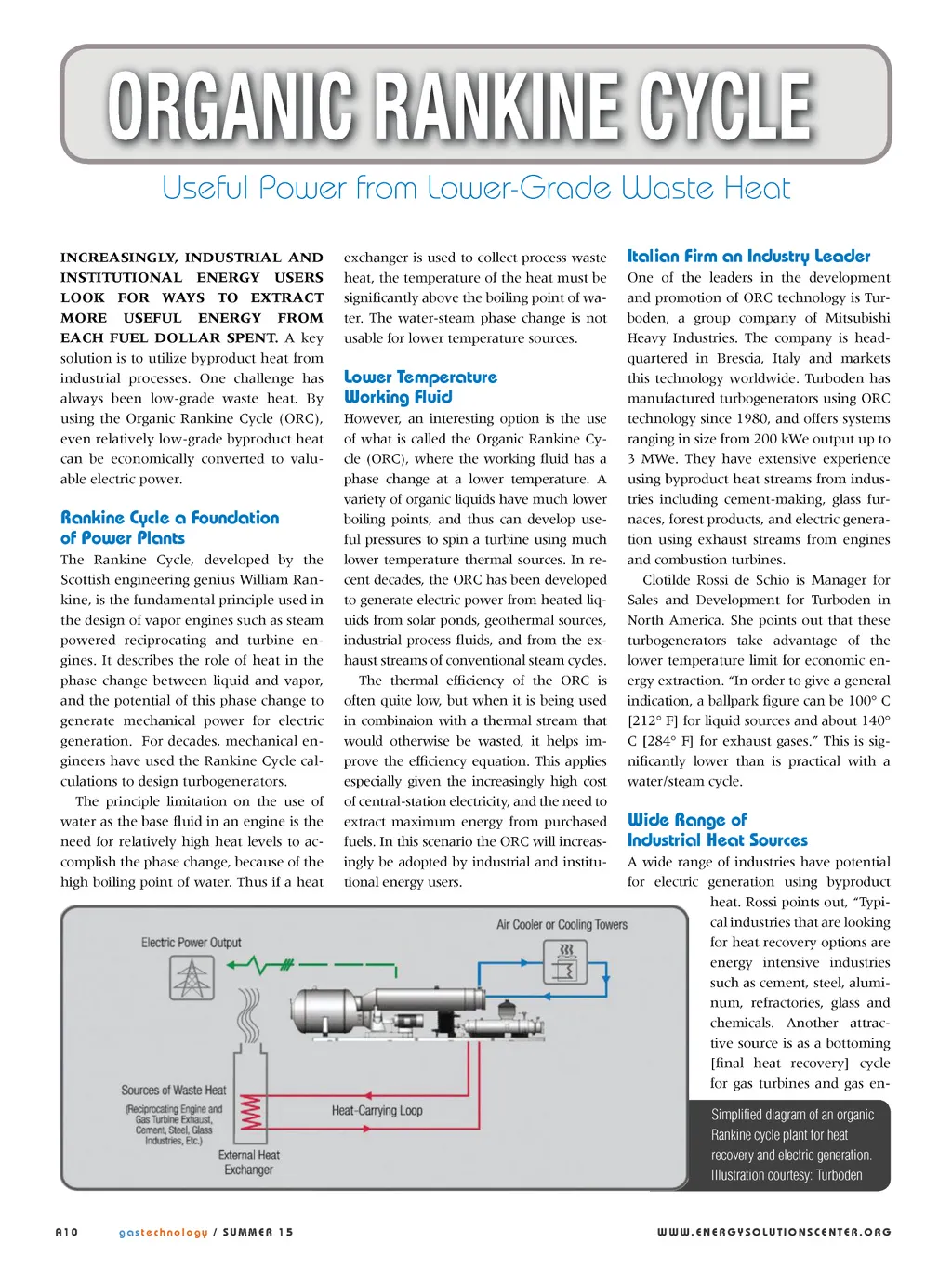 ORGANIC RANKINE CYCLE

Useful Power from Lower-Grade Waste Heat

INCREASINGLY, INDUSTRIAL AND INSTITUTIONAL ENERGY USERS LOOK FOR WAYS TO EXTRACT MORE USEFUL ENERGY FROM EACH FUEL DOLLAR SPENT. A key solution is to utilize byproduct heat from industrial processes. One challenge has always been low-grade waste heat. By using the Organic Rankine Cycle (ORC), even relatively low-grade byproduct heat can be economically converted to valuable electric power.

Rankine Cycle a Foundation of Power Plants

The Rankine Cycle, developed by the Scottish engineering genius William Rankine, is the fundamental principle used in the design of vapor engines such as steam powered reciprocating and turbine engines. It describes the role of heat in the phase change between liquid and vapor, and the potential of this phase change to generate mechanical power for electric generation. For decades, mechanical engineers have used the Rankine Cycle calculations to design turbogenerators.

The principle limitation on the use of water as the base fluid in an engine is the need for relatively high heat levels to accomplish the phase change, because of the high boiling point of water. Thus if a heat exchanger is used to collect process waste heat, the temperature of the heat must be significantly above the boiling point of water. The water-steam phase change is not usable for lower temperature sources.

Lower Temperature Working Fluid

However, an interesting option is the use of what is called the Organic Rankine Cycle (ORC), where the working fluid has a phase change at a lower temperature. A variety of organic liquids have much lower boiling points, and thus can develop useful pressures to spin a turbine using much lower temperature thermal sources. In recent decades, the ORC has been developed to generate electric power from heated liquids from solar ponds, geothermal sources, industrial process fluids, and from the exhaust streams of conventional steam cycles.

The thermal efficiency of the ORC is often quite low, but when it is being used in combinaion with a thermal stream that would otherwise be wasted, it helps improve the efficiency equation. This applies especially given the increasingly high cost of central-station electricity, and the need to extract maximum energy from purchased fuels. In this scenario the ORC will increasingly be adopted by industrial and institutional energy users.

Italian Firm an Industry Leader

One of the leaders in the development and promotion of ORC technology is Turboden, a group company of Mitsubishi Heavy Industries. The company is headquartered in Brescia, Italy and markets this technology worldwide. Turboden has manufactured turbogenerators using ORC technology since 1980, and offers systems ranging in size from 200 kWe output up to 3 MWe. They have extensive experience using byproduct heat streams from industries including cement-making, glass furnaces, forest products, and electric generation using exhaust streams from engines and combustion turbines.

Clotilde Rossi de Schio is Manager for Sales and Development for Turboden in North America. She points out that these turbogenerators take advantage of the lower temperature limit for economic energy extraction. “In order to give a general indication, a ballpark figure can be 100° C [212° F] for liquid sources and about 140° C [284° F] for exhaust gases.” This is significantly lower than is practical with a water/steam cycle.

Wide Range of Industrial Heat Sources

A wide range of industries have potential for electric generation using byproduct heat. Rossi points out, “Typical industries that are looking for heat recovery options are energy intensive industries such as cement, steel, aluminum, refractories, glass and chemicals. Another attractive source is as a bottoming [final heat recovery] cycle for gas turbines and gas en-

Electric Power Output
Air Cooler or Cooling Towers
Sources of Waste Heat
(Reciprocating Engine and Gas Turbine Exhaust, Cement, Steel, Glass Industries, Etc.)
Heat-Carrying Loop
External Heat Exchanger

Simplified diagram of an organic Rankine cycle plant for heat recovery and electric generation. Illustration courtesy: Turboden

A10 gastechnology / SUMMER 15 WWW.ENERGYSOLUTIONSCENTER.ORG